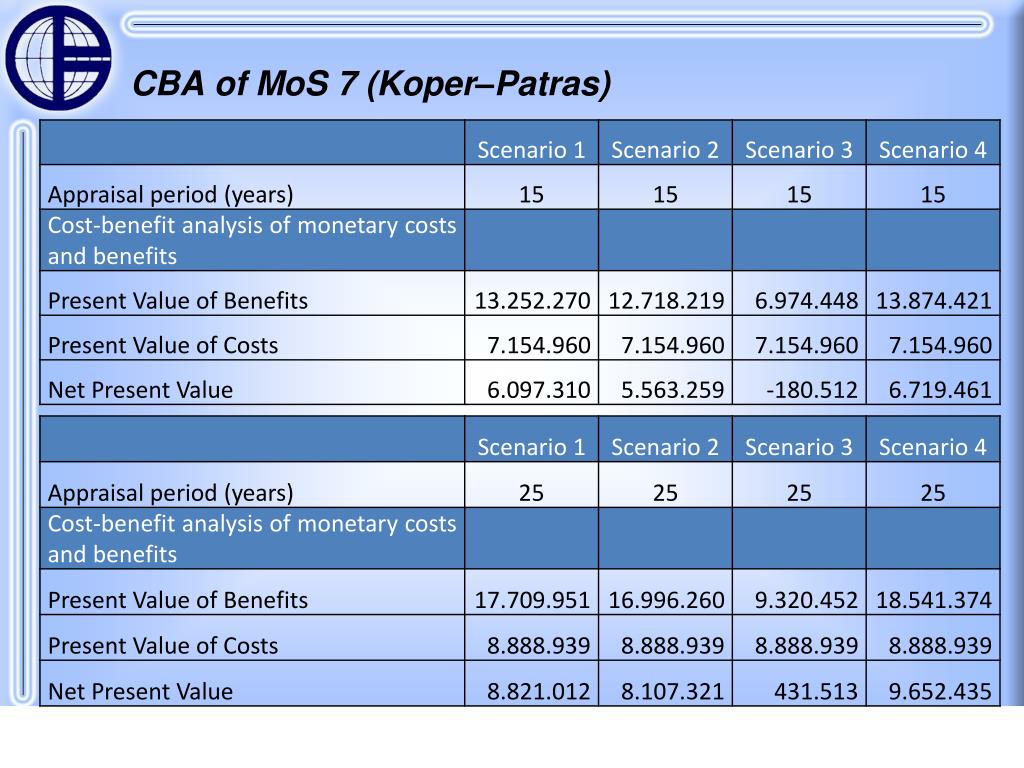 CBA of MoS 7 (Koper–Patras)

| | Scenario 1 | Scenario 2 | Scenario 3 | Scenario 4 |
|---|---|---|---|---|
| Appraisal period (years) | 15 | 15 | 15 | 15 |
| Cost-benefit analysis of monetary costs and benefits | | | | |
| Present Value of Benefits | 13.252.270 | 12.718.219 | 6.974.448 | 13.874.421 |
| Present Value of Costs | 7.154.960 | 7.154.960 | 7.154.960 | 7.154.960 |
| Net Present Value | 6.097.310 | 5.563.259 | -180.512 | 6.719.461 |

| | Scenario 1 | Scenario 2 | Scenario 3 | Scenario 4 |
|---|---|---|---|---|
| Appraisal period (years) | 25 | 25 | 25 | 25 |
| Cost-benefit analysis of monetary costs and benefits | | | | |
| Present Value of Benefits | 17.709.951 | 16.996.260 | 9.320.452 | 18.541.374 |
| Present Value of Costs | 8.888.939 | 8.888.939 | 8.888.939 | 8.888.939 |
| Net Present Value | 8.821.012 | 8.107.321 | 431.513 | 9.652.435 |